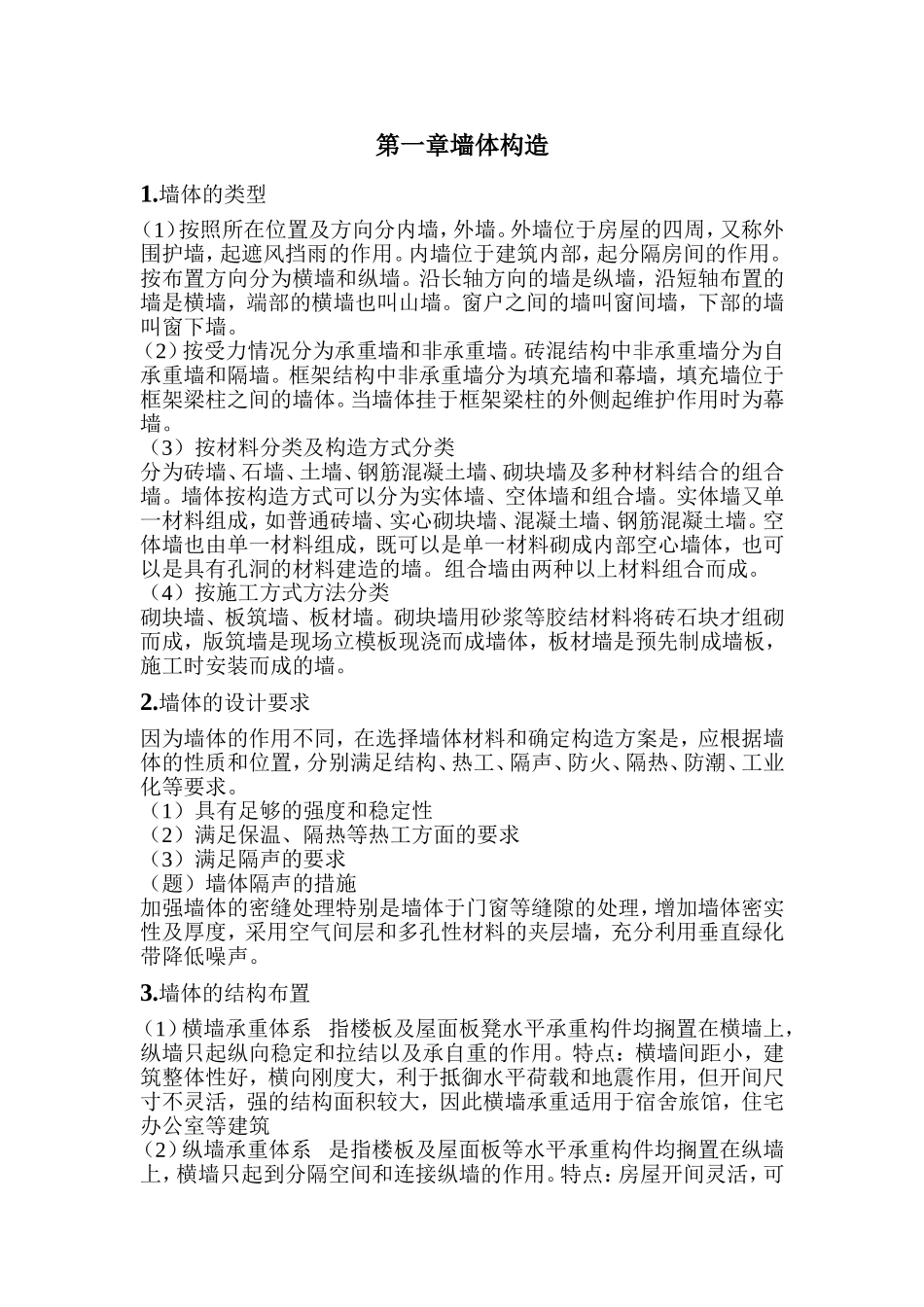 第一章墙体构造

1.墙体的类型

(1)按照所在位置及方向分内墙，外墙。外墙位于房屋的四周，又称外围护墙，起遮风挡雨的作用。内墙位于建筑内部，起分隔房间的作用。按布置方向分为横墙和纵墙。沿长轴方向的墙是纵墙，沿短轴布置的墙是横墙，端部的横墙也叫山墙。窗户之间的墙叫窗间墙，下部的墙叫窗下墙。
(2)按受力情况分为承重墙和非承重墙。砖混结构中非承重墙分为自承重墙和隔墙。框架结构中非承重墙分为填充墙和幕墙，填充墙位于框架梁柱之间的墙体。当墙体挂于框架梁柱的外侧起维护作用时为幕墙。
（3）按材料分类及构造方式分类
分为砖墙、石墙、土墙、钢筋混凝土墙、砌块墙及多种材料结合的组合墙。墙体按构造方式可以分为实体墙、空体墙和组合墙。实体墙又单一材料组成，如普通砖墙、实心砌块墙、混凝土墙、钢筋混凝土墙。空体墙也由单一材料组成，既可以是单一材料砌成内部空心墙体，也可以是具有孔洞的材料建造的墙。组合墙由两种以上材料组合而成。
（4）按施工方式方法分类
砌块墙、板筑墙、板材墙。砌块墙用砂浆等胶结材料将砖石块才组砌而成，版筑墙是现场立模板现浇而成墙体，板材墙是预先制成墙板，施工时安装而成的墙。

2.墙体的设计要求

因为墙体的作用不同，在选择墙体材料和确定构造方案是，应根据墙体的性质和位置，分别满足结构、热工、隔声、防火、隔热、防潮、工业化等要求。
（1）具有足够的强度和稳定性
（2）满足保温、隔热等热工方面的要求
（3）满足隔声的要求
（题）墙体隔声的措施
加强墙体的密缝处理特别是墙体于门窗等缝隙的处理，增加墙体密实性及厚度，采用空气间层和多孔性材料的夹层墙，充分利用垂直绿化带降低噪声。

3.墙体的结构布置

(1)横墙承重体系 指楼板及屋面板凳水平承重构件均搁置在横墙上，纵墙只起纵向稳定和拉结以及承自重的作用。特点：横墙间距小，建筑整体性好，横向刚度大，利于抵御水平荷载和地震作用，但开间尺寸不灵活，强的结构面积较大，因此横墙承重适用于宿舍旅馆，住宅办公室等建筑
(2)纵墙承重体系 是指楼板及屋面板等水平承重构件均搁置在纵墙上，横墙只起到分隔空间和连接纵墙的作用。特点：房屋开间灵活，可